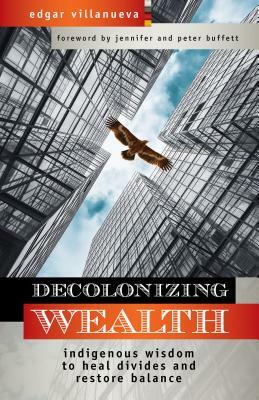 edgar villanueva

foreword by jennifer and peter buffett

DECOLONIZING
WEALTH

indigenous wisdom to heal divides and restore balance